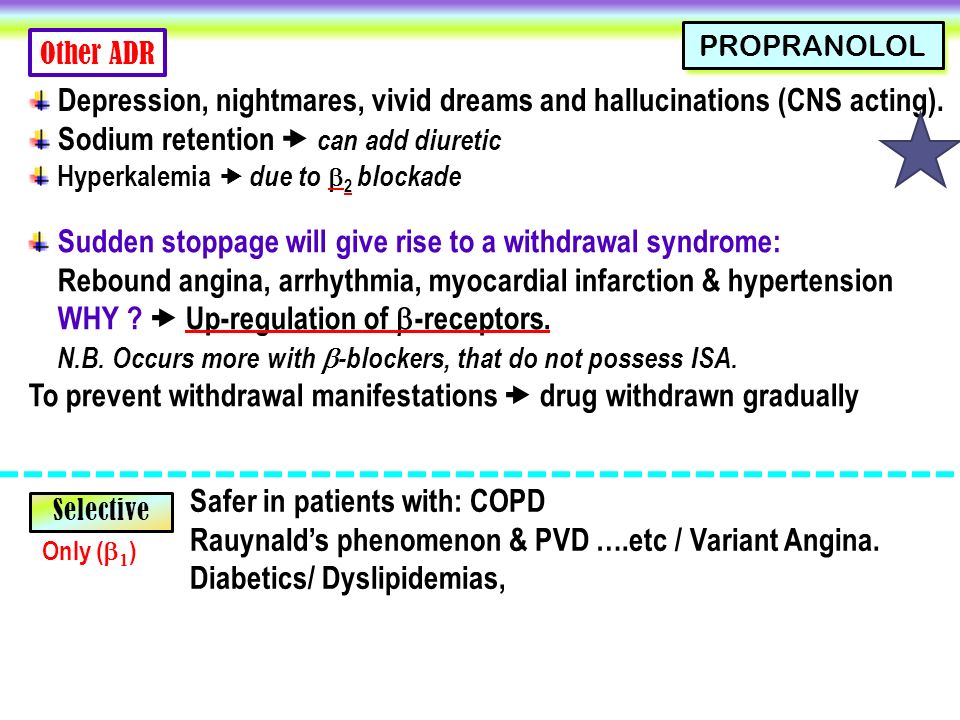 Other ADR

PROPRANOLOL

Depression, nightmares, vivid dreams and hallucinations (CNS acting).
Sodium retention → can add diuretic
Hyperkalemia → due to $\beta_2$ blockade

Sudden stoppage will give rise to a withdrawal syndrome:
Rebound angina, arrhythmia, myocardial infarction & hypertension
WHY ? → Up-regulation of $\beta$-receptors.
N.B. Occurs more with $\beta$-blockers, that do not possess ISA.
To prevent withdrawal manifestations → drug withdrawn gradually

Selective
Only ($\beta_1$)

Safer in patients with: COPD
Rauynald's phenomenon & PVD ….etc / Variant Angina.
Diabetics/ Dyslipidemias,